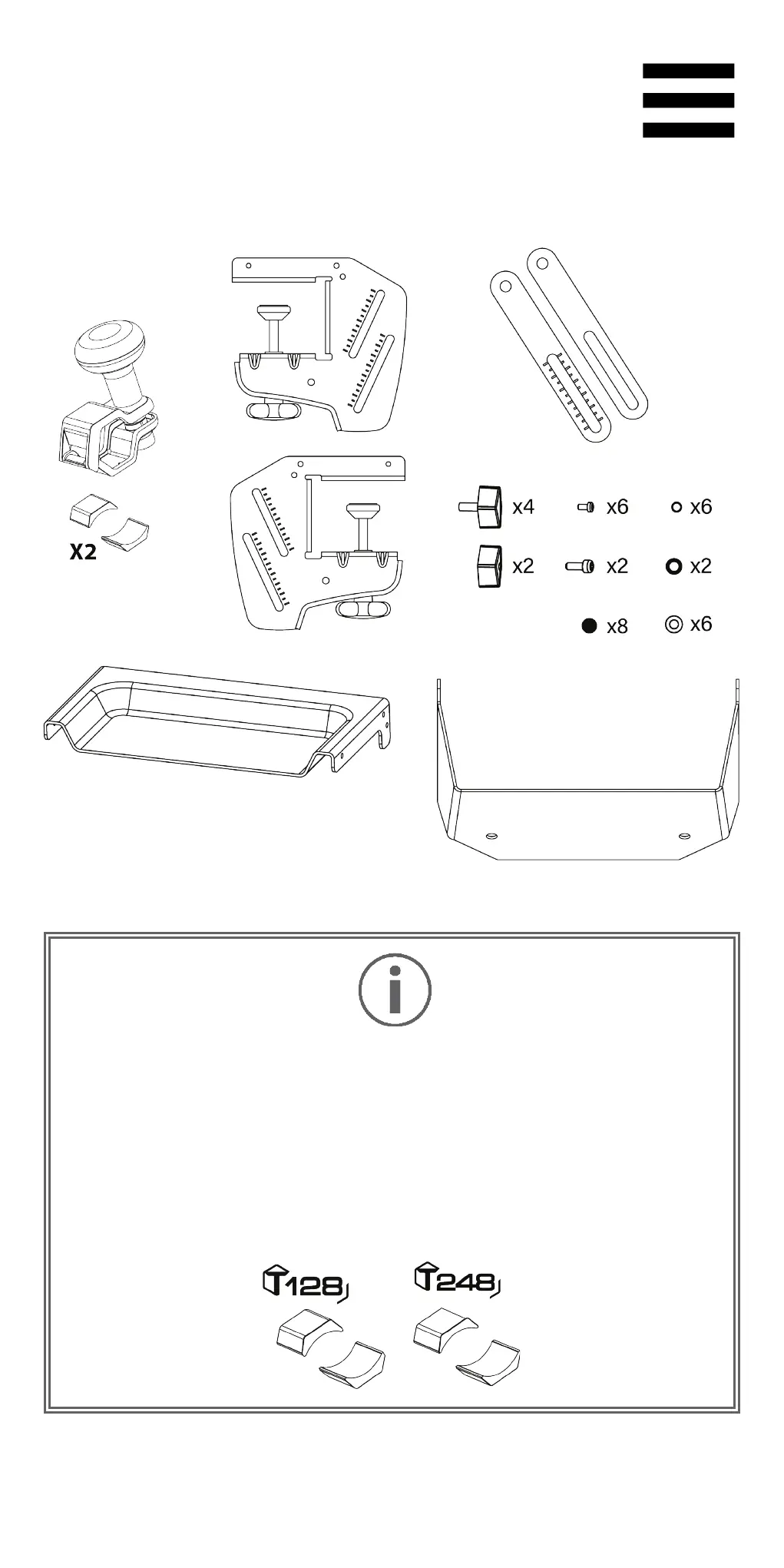 X2

x4
x6
x6
x2
x2
x2
x8
x6

T128
T248